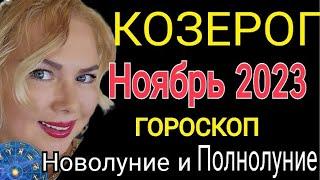 КОЗЕРОГ
Ноябрь 2023
ГОРОСКОП
Новолуние и Полнолуние